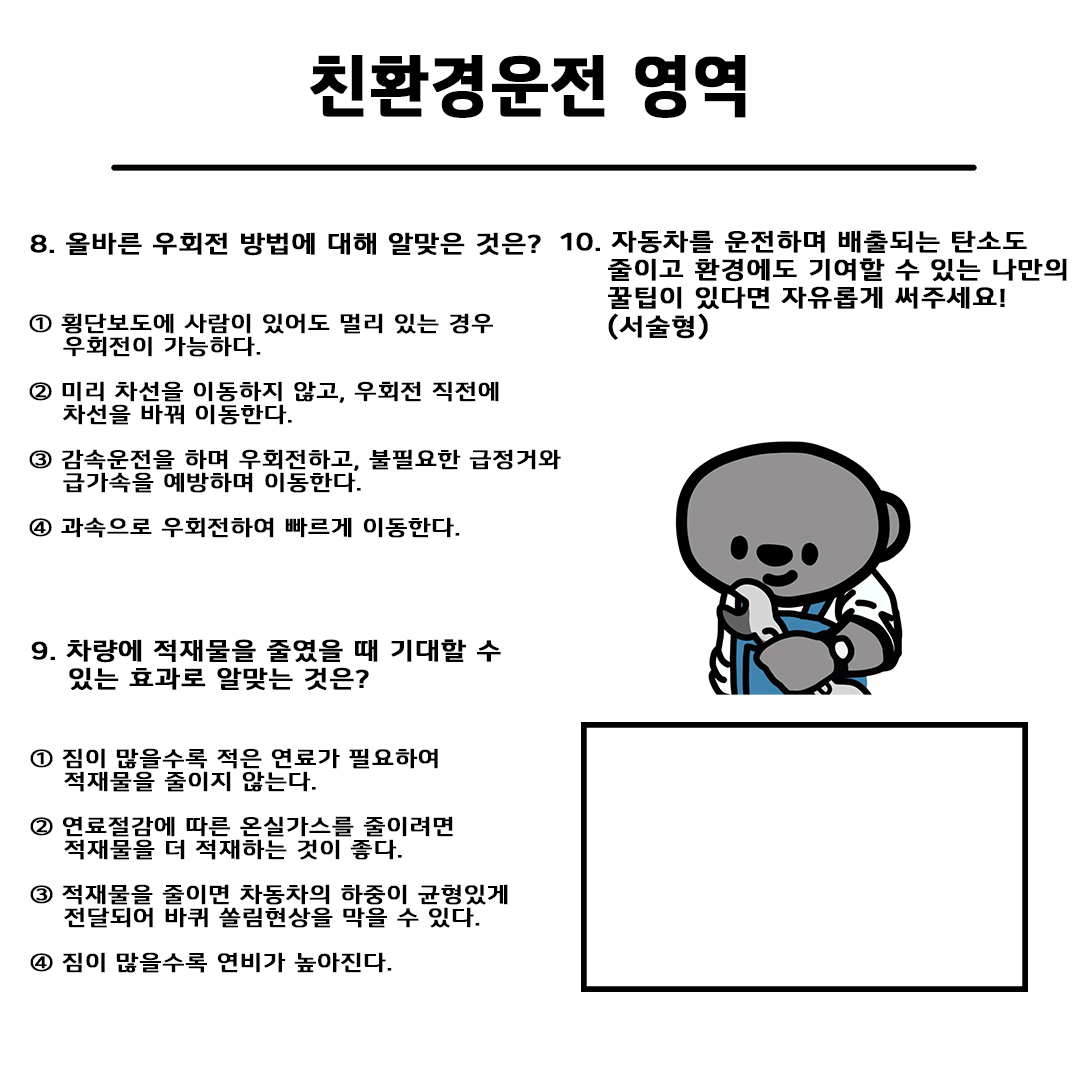 친환경운전 영역

8. 올바른 우회전 방법에 대해 알맞은 것은?

① 횡단보도에 사람이 있어도 멀리 있는 경우 우회전이 가능하다.

② 미리 차선을 이동하지 않고, 우회전 직전에 차선을 바꿔 이동한다.

③ 감속운전을 하며 우회전하고, 불필요한 급정거와 급가속을 예방하며 이동한다.

④ 과속으로 우회전하여 빠르게 이동한다.

9. 차량에 적재물을 줄였을 때 기대할 수 있는 효과로 알맞는 것은?

① 짐이 많을수록 적은 연료가 필요하여 적재물을 줄이지 않는다.

② 연료절감에 따른 온실가스를 줄이려면 적재물을 더 적재하는 것이 좋다.

③ 적재물을 줄이면 차동차의 하중이 균형있게 전달되어 바퀴 쏠림현상을 막을 수 있다.

④ 짐이 많을수록 연비가 높아진다.

10. 자동차를 운전하며 배출되는 탄소도 줄이고 환경에도 기여할 수 있는 나만의 꿀팁이 있다면 자유롭게 써주세요! (서술형)